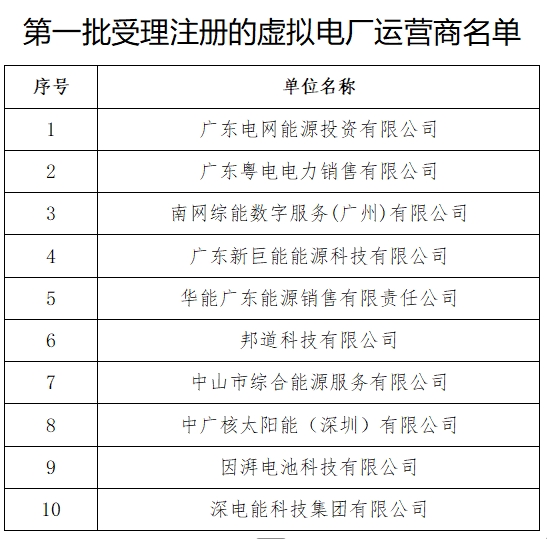 第一批受理注册的虚拟电厂运营商名单

| 序号 | 单位名称 |
|---|---|
| 1 | 广东电网能源投资有限公司 |
| 2 | 广东粤电电力销售有限公司 |
| 3 | 南网综能数字服务(广州)有限公司 |
| 4 | 广东新巨能能源科技有限公司 |
| 5 | 华能广东能源销售有限责任公司 |
| 6 | 邦道科技有限公司 |
| 7 | 中山市综合能源服务有限公司 |
| 8 | 中广核太阳能（深圳）有限公司 |
| 9 | 因湃电池科技有限公司 |
| 10 | 深电能科技集团有限公司 |